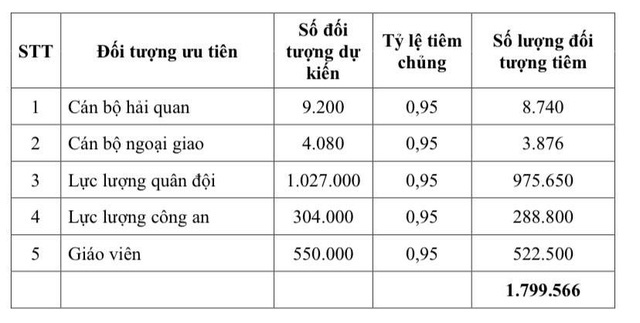 | STT | Đối tượng ưu tiên | Số đối tượng dự kiến | Tỷ lệ tiêm chủng | Số lượng đối tượng tiêm |
|---|---|---|---|---|
| 1 | Cán bộ hải quan | 9.200 | 0,95 | 8.740 |
| 2 | Cán bộ ngoại giao | 4.080 | 0,95 | 3.876 |
| 3 | Lực lượng quân đội | 1.027.000 | 0,95 | 975.650 |
| 4 | Lực lượng công an | 304.000 | 0,95 | 288.800 |
| 5 | Giáo viên | 550.000 | 0,95 | 522.500 |
| | | | | 1.799.566 |